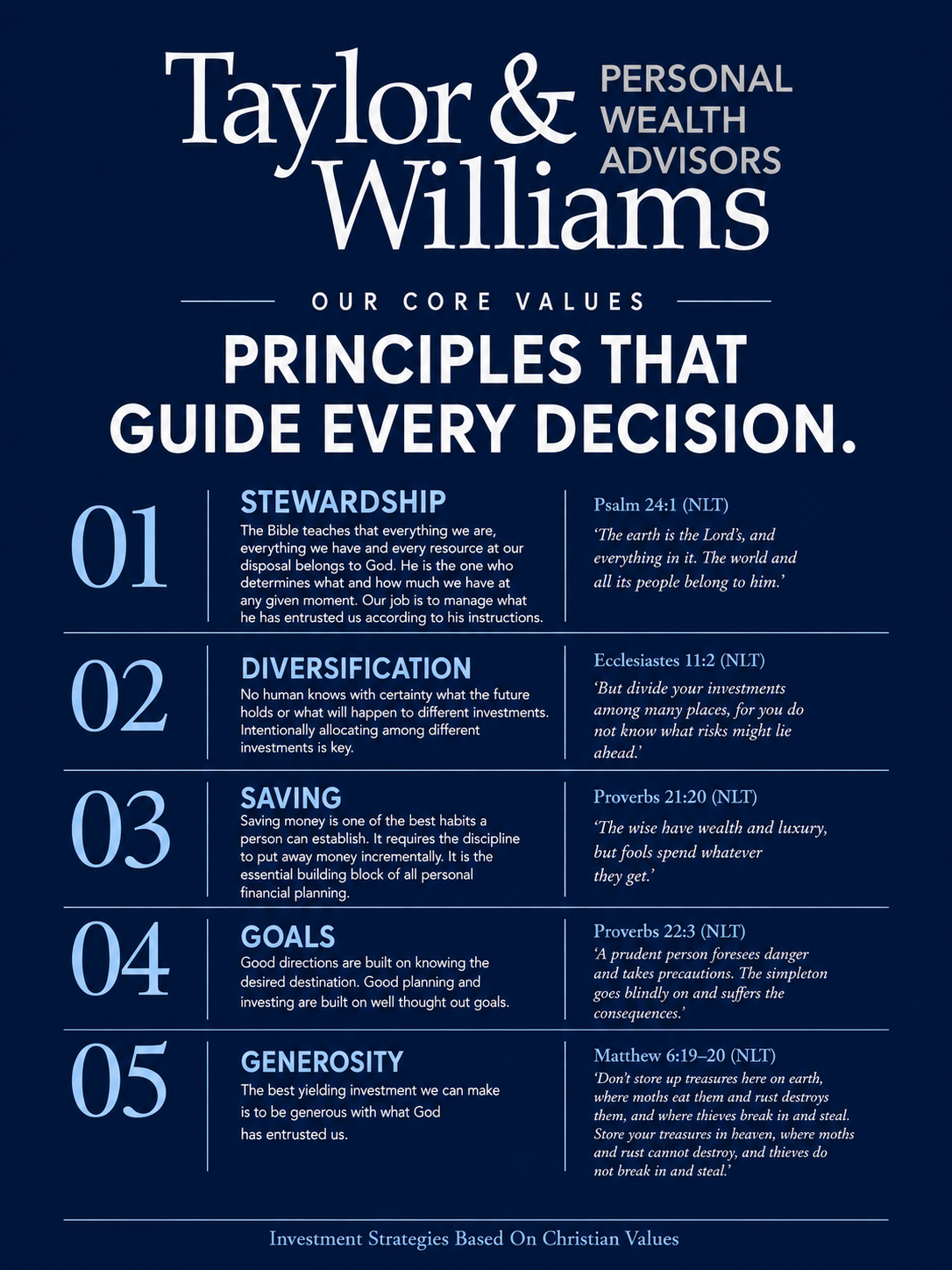 Taylor & Williams

PERSONAL WEALTH ADVISORS

OUR CORE VALUES

PRINCIPLES THAT GUIDE EVERY DECISION.

01

STEWARDSHIP

The Bible teaches that everything we are, everything we have and every resource at our disposal belongs to God. He is the one who determines what and how much we have at any given moment. Our job is to manage what he has entrusted us according to his instructions.

Psalm 24:1 (NLT)

'The earth is the Lord's, and everything in it. The world and all its people belong to him.'

02

DIVERSIFICATION

No human knows with certainty what the future holds or what will happen to different investments. Intentionally allocating among different investments is key.

Ecclesiastes 11:2 (NLT)

'But divide your investments among many places, for you do not know what risks might lie ahead.'

03

SAVING

Saving money is one of the best habits a person can establish. It requires the discipline to put away money incrementally. It is the essential building block of all personal financial planning.

Proverbs 21:20 (NLT)

'The wise have wealth and luxury, but fools spend whatever they get.'

04

GOALS

Good directions are built on knowing the desired destination. Good planning and investing are built on well thought out goals.

Proverbs 22:3 (NLT)

'A prudent person foresees danger and takes precautions. The simpleton goes blindly on and suffers the consequences.'

05

GENEROSITY

The best yielding investment we can make is to be generous with what God has entrusted us.

Matthew 6:19–20 (NLT)

'Don't store up treasures here on earth, where moths eat them and rust destroys them, and where thieves break in and steal. Store your treasures in heaven, where moths and rust cannot destroy, and thieves do not break in and steal.'

Investment Strategies Based On Christian Values